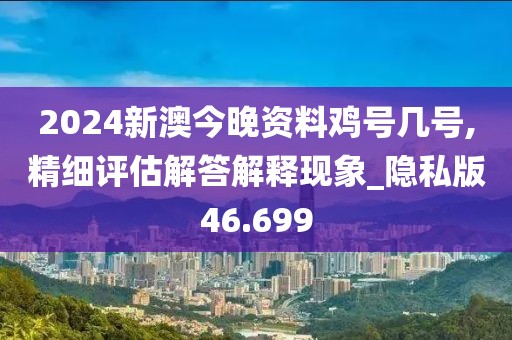 2024新澳今晚资料鸡号几号,精细评估解答解释现象_隐私版46.699